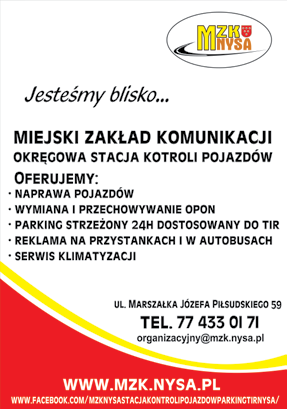 MZK NYSA

Jesteśmy blisko...

MIEJSKI ZAKŁAD KOMUNIKACJI
OKRĘGOWA STACJA KOTROLI POJAZDÓW

OFERUJEMY:
· NAPRAWA POJAZDÓW
· WYMIANA I PRZECHOWYWANIE OPON
· PARKING STRZEŻONY 24H DOSTOSOWANY DO TIR
· REKLAMA NA PRZYSTANKACH I W AUTOBUSACH
· SERWIS KLIMATYZACJI

UL. MARSZAŁKA JÓZEFA PIŁSUDSKIEGO 59
TEL. 77 433 01 71
organizacyjny@mzk.nysa.pl

WWW.MZK.NYSA.PL
WWW.FACEBOOK.COM/MZKNYSASTACJAKONTROLIPOJAZDOWPARKINGTIRNYSA/